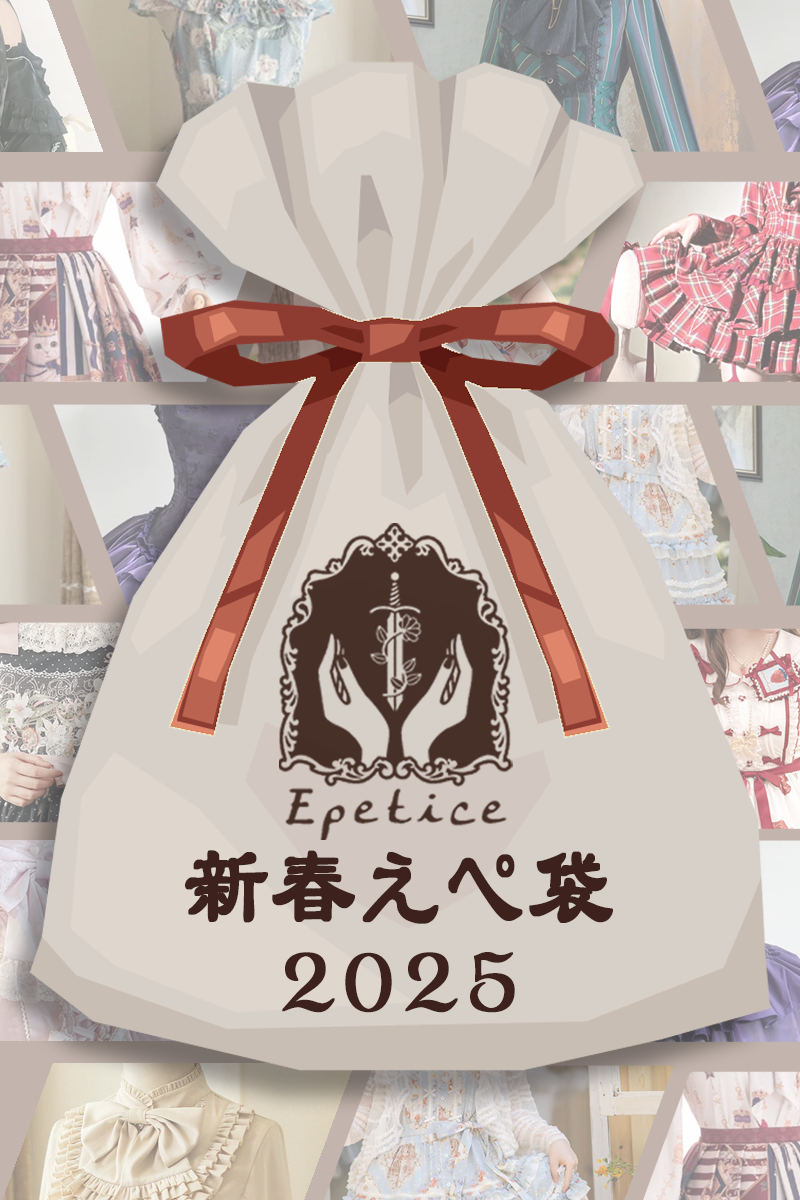 Epetice
新春えぺ袋
2025